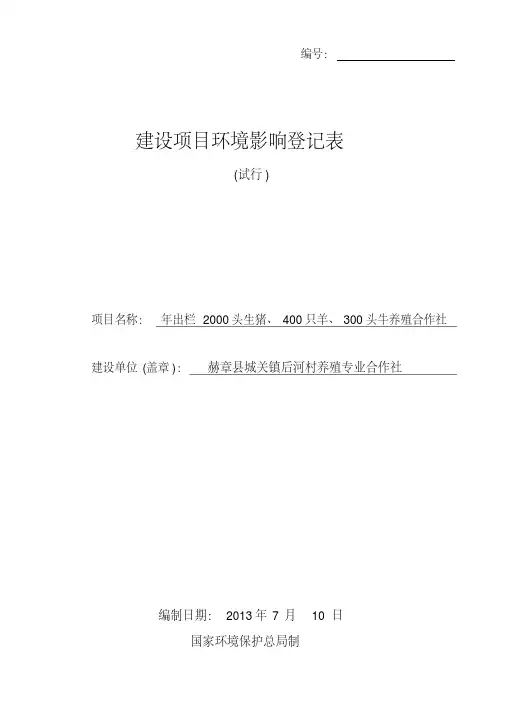 编号：

建设项目环境影响登记表

(试行)

项目名称： 年出栏 2000 头生猪、 400 只羊、 300 头牛养殖合作社

建设单位 (盖章)： 赫章县城关镇后河村养殖专业合作社

编制日期： 2013 年 7 月 10 日

国家环境保护总局制